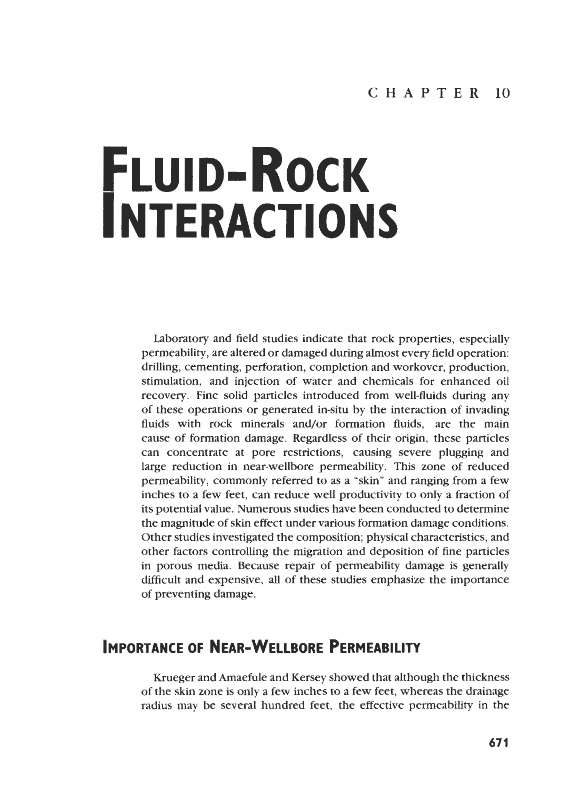 CHAPTER 10

FLUID-ROCK INTERACTIONS

Laboratory and field studies indicate that rock properties, especially permeability, are altered or damaged during almost every field operation: drilling, cementing, perforation, completion and workover, production, stimulation, and injection of water and chemicals for enhanced oil recovery. Fine solid particles introduced from well-fluids during any of these operations or generated in-situ by the interaction of invading fluids with rock minerals and/or formation fluids, are the main cause of formation damage. Regardless of their origin, these particles can concentrate at pore restrictions, causing severe plugging and large reduction in near-wellbore permeability. This zone of reduced permeability, commonly referred to as a "skin" and ranging from a few inches to a few feet, can reduce well productivity to only a fraction of its potential value. Numerous studies have been conducted to determine the magnitude of skin effect under various formation damage conditions. Other studies investigated the composition; physical characteristics, and other factors controlling the migration and deposition of fine particles in porous media. Because repair of permeability damage is generally difficult and expensive, all of these studies emphasize the importance of preventing damage.

IMPORTANCE OF NEAR-WELLBORE PERMEABILITY

Krueger and Amaefule and Kersey showed that although the thickness of the skin zone is only a few inches to a few feet, whereas the drainage radius may be several hundred feet, the effective permeability in the

671